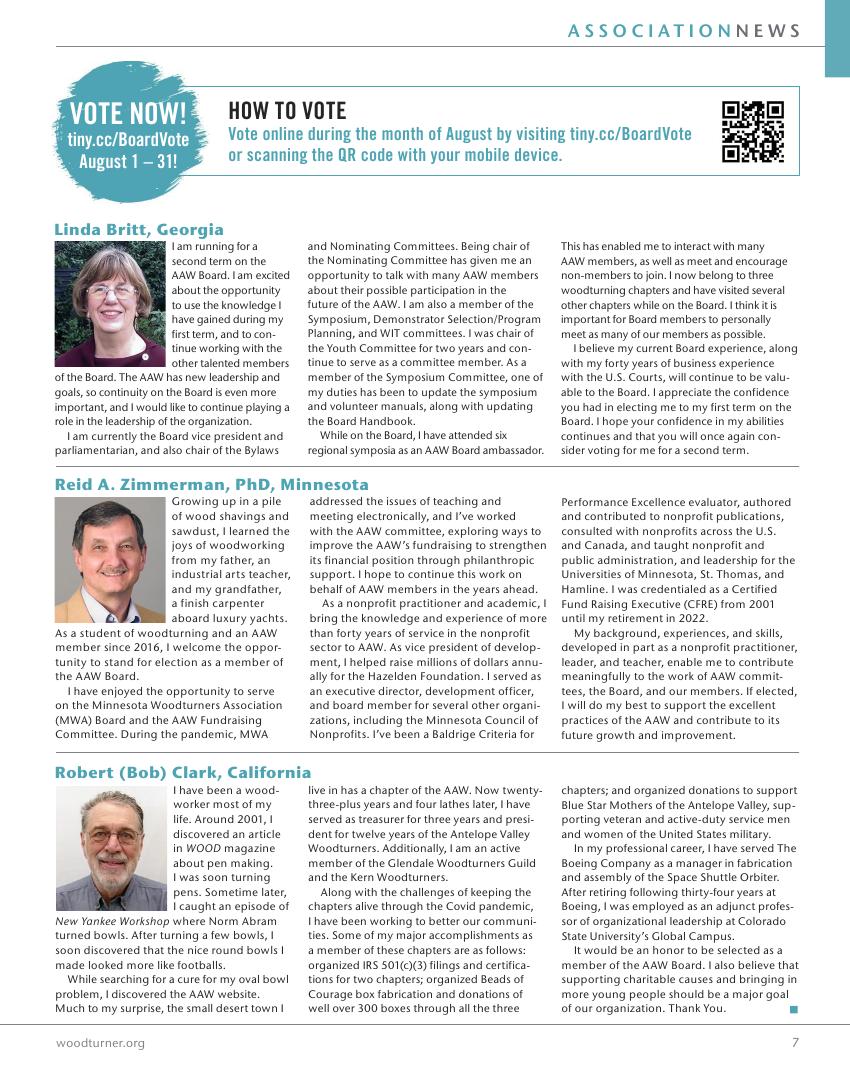 ASSOCIATIONNEWS

VOTE NOW!
tiny.cc/BoardVote
August 1 – 31!

HOW TO VOTE
Vote online during the month of August by visiting tiny.cc/BoardVote or scanning the QR code with your mobile device.

Linda Britt, Georgia

I am running for a second term on the AAW Board. I am excited about the opportunity to use the knowledge I have gained during my first term, and to continue working with the other talented members of the Board. The AAW has new leadership and goals, so continuity on the Board is even more important, and I would like to continue playing a role in the leadership of the organization.

I am currently the Board vice president and parliamentarian, and also chair of the Bylaws and Nominating Committees. Being chair of the Nominating Committee has given me an opportunity to talk with many AAW members about their possible participation in the future of the AAW. I am also a member of the Symposium, Demonstrator Selection/Program Planning, and WIT committees. I was chair of the Youth Committee for two years and continue to serve as a committee member. As a member of the Symposium Committee, one of my duties has been to update the symposium and volunteer manuals, along with updating the Board Handbook.

While on the Board, I have attended six regional symposia as an AAW Board ambassador. This has enabled me to interact with many AAW members, as well as meet and encourage non-members to join. I now belong to three woodturning chapters and have visited several other chapters while on the Board. I think it is important for Board members to personally meet as many of our members as possible.

I believe my current Board experience, along with my forty years of business experience with the U.S. Courts, will continue to be valuable to the Board. I appreciate the confidence you had in electing me to my first term on the Board. I hope your confidence in my abilities continues and that you will once again consider voting for me for a second term.

Reid A. Zimmerman, PhD, Minnesota

Growing up in a pile of wood shavings and sawdust, I learned the joys of woodworking from my father, an industrial arts teacher, and my grandfather, a finish carpenter aboard luxury yachts. As a student of woodturning and an AAW member since 2016, I welcome the opportunity to stand for election as a member of the AAW Board.

I have enjoyed the opportunity to serve on the Minnesota Woodturners Association (MWA) Board and the AAW Fundraising Committee. During the pandemic, MWA addressed the issues of teaching and meeting electronically, and I've worked with the AAW committee, exploring ways to improve the AAW's fundraising to strengthen its financial position through philanthropic support. I hope to continue this work on behalf of AAW members in the years ahead.

As a nonprofit practitioner and academic, I bring the knowledge and experience of more than forty years of service in the nonprofit sector to AAW. As vice president of development, I helped raise millions of dollars annually for the Hazelden Foundation. I served as an executive director, development officer, and board member for several other organizations, including the Minnesota Council of Nonprofits. I've been a Baldrige Criteria for Performance Excellence evaluator, authored and contributed to nonprofit publications, consulted with nonprofits across the U.S. and Canada, and taught nonprofit and public administration, and leadership for the Universities of Minnesota, St. Thomas, and Hamline. I was credentialed as a Certified Fund Raising Executive (CFRE) from 2001 until my retirement in 2022.

My background, experiences, and skills, developed in part as a nonprofit practitioner, leader, and teacher, enable me to contribute meaningfully to the work of AAW committees, the Board, and our members. If elected, I will do my best to support the excellent practices of the AAW and contribute to its future growth and improvement.

Robert (Bob) Clark, California

I have been a woodworker most of my life. Around 2001, I discovered an article in WOOD magazine about pen making. I was soon turning pens. Sometime later, I caught an episode of New Yankee Workshop where Norm Abram turned bowls. After turning a few bowls, I soon discovered that the nice round bowls I made looked more like footballs.

While searching for a cure for my oval bowl problem, I discovered the AAW website. Much to my surprise, the small desert town I live in has a chapter of the AAW. Now twenty-three-plus years and four lathes later, I have served as treasurer for three years and president for twelve years of the Antelope Valley Woodturners. Additionally, I am an active member of the Glendale Woodturners Guild and the Kern Woodturners.

Along with the challenges of keeping the chapters alive through the Covid pandemic, I have been working to better our communities. Some of my major accomplishments as a member of these chapters are as follows: organized IRS 501(c)(3) filings and certifications for two chapters; organized Beads of Courage box fabrication and donations of well over 300 boxes through all the three chapters; and organized donations to support Blue Star Mothers of the Antelope Valley, supporting veteran and active-duty service men and women of the United States military.

In my professional career, I have served The Boeing Company as a manager in fabrication and assembly of the Space Shuttle Orbiter. After retiring following thirty-four years at Boeing, I was employed as an adjunct professor of organizational leadership at Colorado State University's Global Campus.

It would be an honor to be selected as a member of the AAW Board. I also believe that supporting charitable causes and bringing in more young people should be a major goal of our organization. Thank You.

woodturner.org
7